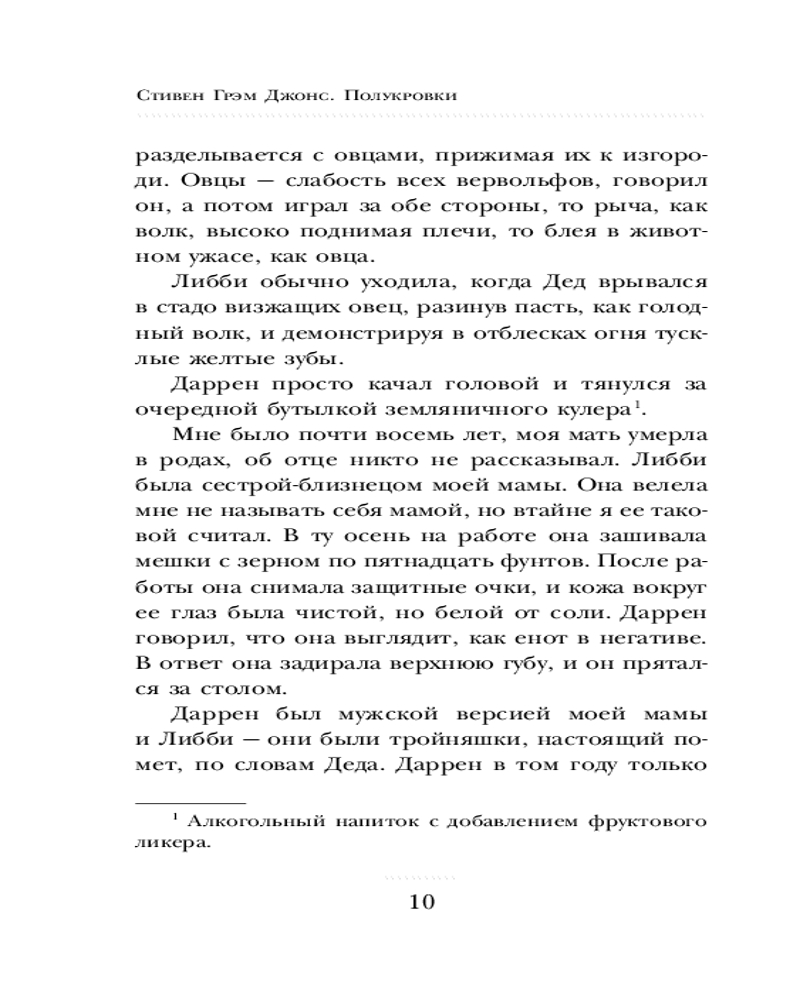 Стивен Грэм Джонс. Полукровки

разделывается с овцами, прижимая их к изгороди. Овцы — слабость всех вервольфов, говорил он, а потом играл за обе стороны, то рыча, как волк, высоко поднимая плечи, то блея в животном ужасе, как овца.

Либби обычно уходила, когда Дед врывался в стадо визжащих овец, разинув пасть, как голодный волк, и демонстрируя в отблесках огня тусклые желтые зубы.

Даррен просто качал головой и тянулся за очередной бутылкой земляничного кулера$^1$.

Мне было почти восемь лет, моя мать умерла в родах, об отце никто не рассказывал. Либби была сестрой-близнецом моей мамы. Она велела мне не называть себя мамой, но втайне я ее таковой считал. В ту осень на работе она зашивала мешки с зерном по пятнадцать фунтов. После работы она снимала защитные очки, и кожа вокруг ее глаз была чистой, но белой от соли. Даррен говорил, что она выглядит, как енот в негативе. В ответ она задирала верхнюю губу, и он прятался за столом.

Даррен был мужской версией моей мамы и Либби — они были тройняшки, настоящий помет, по словам Деда. Даррен в том году только

$^1$ Алкогольный напиток с добавлением фруктового ликера.

10